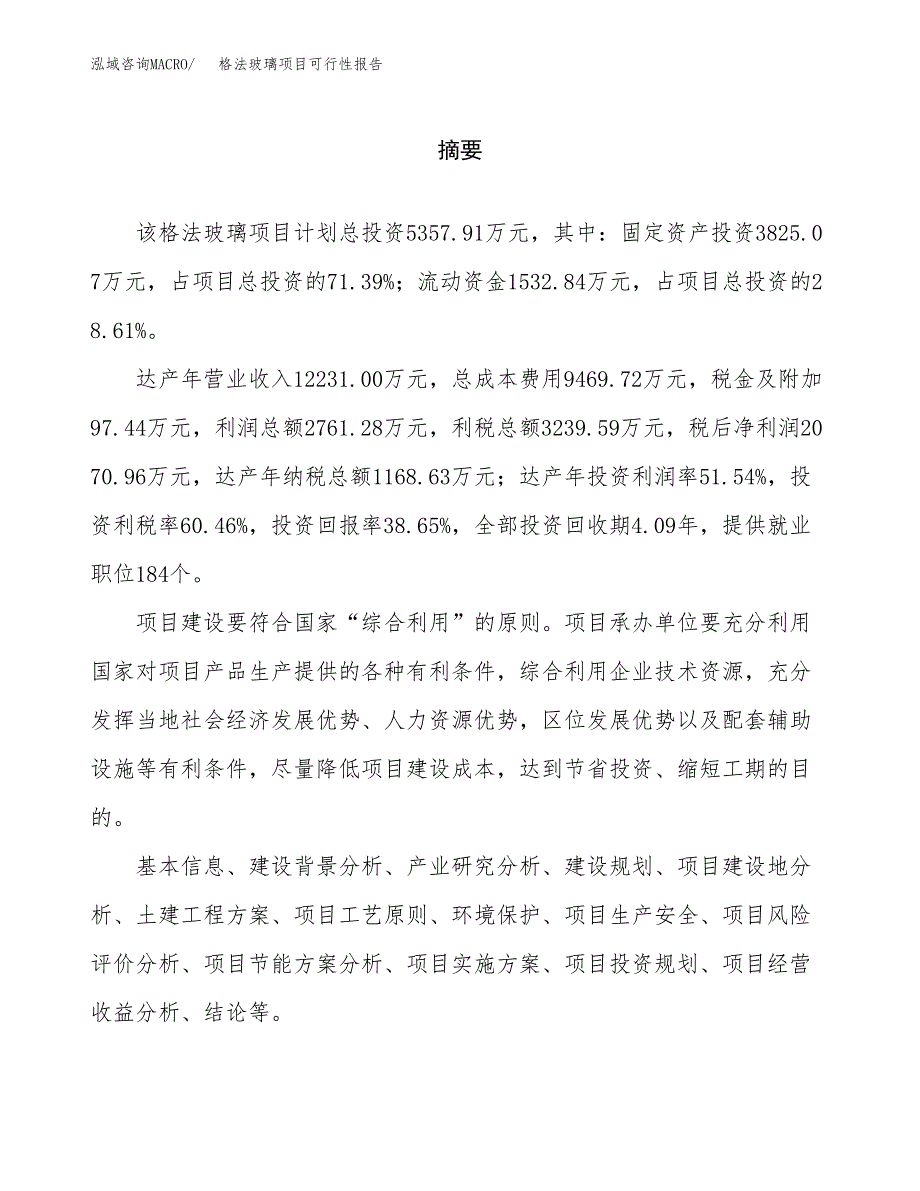 泓域咨询MACRO/　格法玻璃项目可行性报告

摘要

该格法玻璃项目计划总投资5357.91万元，其中：固定资产投资3825.07万元，占项目总投资的71.39%；流动资金1532.84万元，占项目总投资的28.61%。

达产年营业收入12231.00万元，总成本费用9469.72万元，税金及附加97.44万元，利润总额2761.28万元，利税总额3239.59万元，税后净利润2070.96万元，达产年纳税总额1168.63万元；达产年投资利润率51.54%，投资利税率60.46%，投资回报率38.65%，全部投资回收期4.09年，提供就业职位184个。

项目建设要符合国家“综合利用”的原则。项目承办单位要充分利用国家对项目产品生产提供的各种有利条件，综合利用企业技术资源，充分发挥当地社会经济发展优势、人力资源优势，区位发展优势以及配套辅助设施等有利条件，尽量降低项目建设成本，达到节省投资、缩短工期的目的。

基本信息、建设背景分析、产业研究分析、建设规划、项目建设地分析、土建工程方案、项目工艺原则、环境保护、项目生产安全、项目风险评价分析、项目节能方案分析、项目实施方案、项目投资规划、项目经营收益分析、结论等。